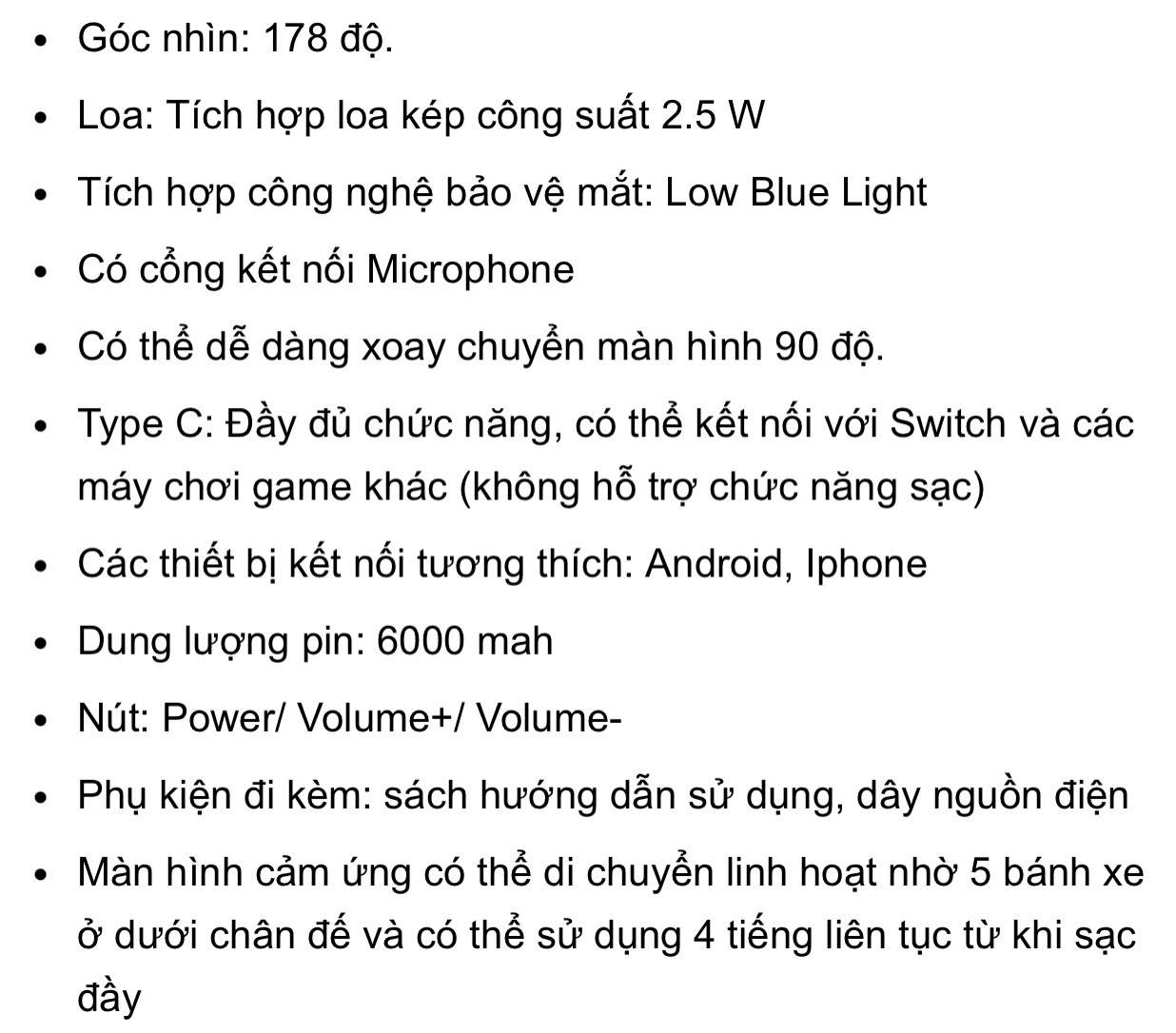 - Góc nhìn: 178 độ.
- Loa: Tích hợp loa kép công suất 2.5 W
- Tích hợp công nghệ bảo vệ mắt: Low Blue Light
- Có cổng kết nối Microphone
- Có thể dễ dàng xoay chuyển màn hình 90 độ.
- Type C: Đầy đủ chức năng, có thể kết nối với Switch và các máy chơi game khác (không hỗ trợ chức năng sạc)
- Các thiết bị kết nối tương thích: Android, Iphone
- Dung lượng pin: 6000 mah
- Nút: Power/ Volume+/ Volume-
- Phụ kiện đi kèm: sách hướng dẫn sử dụng, dây nguồn điện
- Màn hình cảm ứng có thể di chuyển linh hoạt nhờ 5 bánh xe ở dưới chân đế và có thể sử dụng 4 tiếng liên tục từ khi sạc đầy